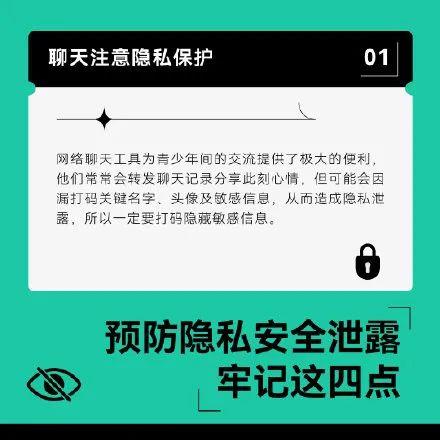 聊天注意隐私保护

01

网络聊天工具为青少年间的交流提供了极大的便利，他们常常会转发聊天记录分享此刻心情，但可能会因漏打码关键名字、头像及敏感信息，从而造成隐私泄露，所以一定要打码隐藏敏感信息。

预防隐私安全泄露
牢记这四点